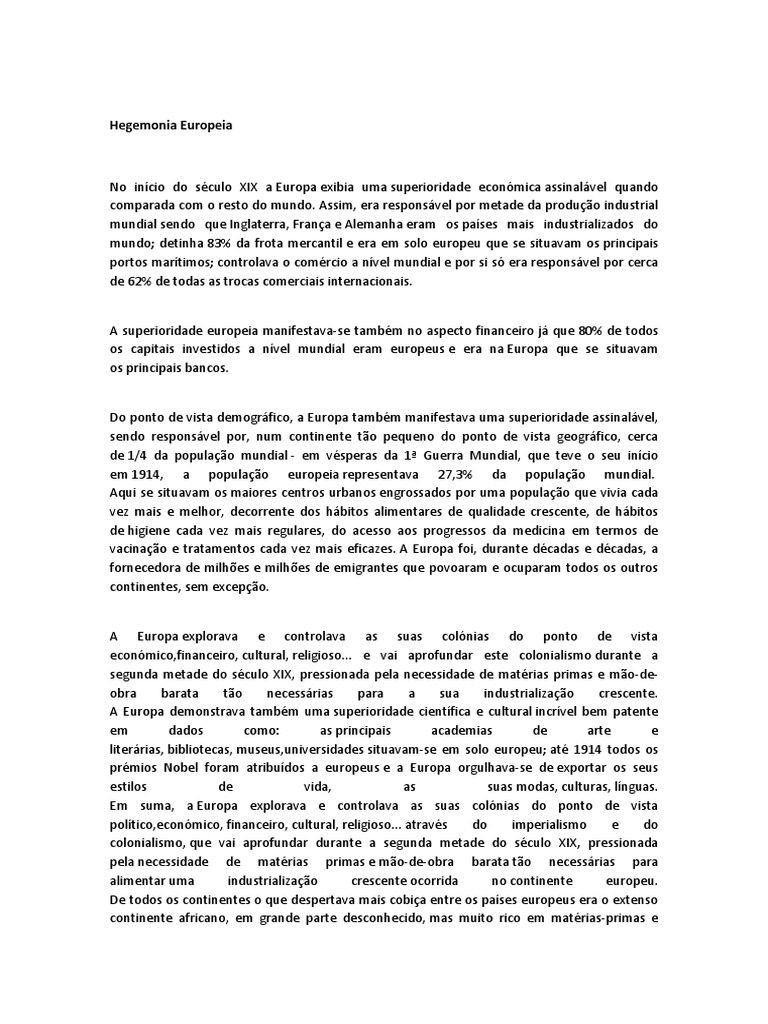 Hegemonia Europeia

No início do século XIX a Europa exibia uma superioridade económica assinalável quando comparada com o resto do mundo. Assim, era responsável por metade da produção industrial mundial sendo que Inglaterra, França e Alemanha eram os países mais industrializados do mundo; detinha 83% da frota mercantil e era em solo europeu que se situavam os principais portos marítimos; controlava o comércio a nível mundial e por si só era responsável por cerca de 62% de todas as trocas comerciais internacionais.

A superioridade europeia manifestava-se também no aspecto financeiro já que 80% de todos os capitais investidos a nível mundial eram europeus e era na Europa que se situavam os principais bancos.

Do ponto de vista demográfico, a Europa também manifestava uma superioridade assinalável, sendo responsável por, num continente tão pequeno do ponto de vista geográfico, cerca de 1/4 da população mundial - em vésperas da 1ª Guerra Mundial, que teve o seu início em 1914, a população europeia representava 27,3% da população mundial. Aqui se situavam os maiores centros urbanos engrossados por uma população que vivia cada vez mais e melhor, decorrente dos hábitos alimentares de qualidade crescente, de hábitos de higiene cada vez mais regulares, do acesso aos progressos da medicina em termos de vacinação e tratamentos cada vez mais eficazes. A Europa foi, durante décadas e décadas, a fornecedora de milhões e milhões de emigrantes que povoaram e ocuparam todos os outros continentes, sem excepção.

A Europa explorava e controlava as suas colónias do ponto de vista económico,financeiro, cultural, religioso... e vai aprofundar este colonialismo durante a segunda metade do século XIX, pressionada pela necessidade de matérias primas e mão-de-obra barata tão necessárias para a sua industrialização crescente.
A Europa demonstrava também uma superioridade científica e cultural incrível bem patente em dados como: as principais academias de arte e literárias, bibliotecas, museus,universidades situavam-se em solo europeu; até 1914 todos os prémios Nobel foram atribuídos a europeus e a Europa orgulhava-se de exportar os seus estilos de vida, as suas modas, culturas, línguas.
Em suma, a Europa explorava e controlava as suas colónias do ponto de vista político,económico, financeiro, cultural, religioso... através do imperialismo e do colonialismo, que vai aprofundar durante a segunda metade do século XIX, pressionada pela necessidade de matérias primas e mão-de-obra barata tão necessárias para alimentar uma industrialização crescente ocorrida no continente europeu.
De todos os continentes o que despertava mais cobiça entre os países europeus era o extenso continente africano, em grande parte desconhecido, mas muito rico em matérias-primas e